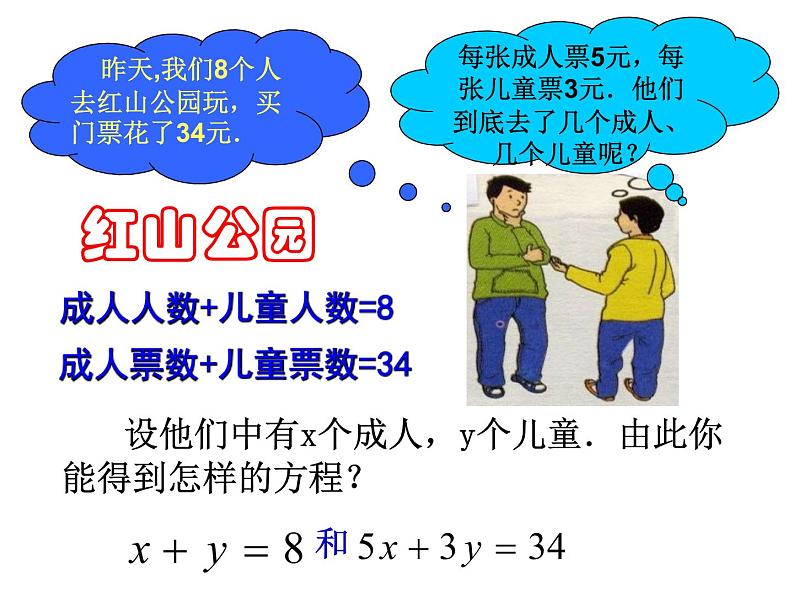 昨天,我们8个人去红山公园玩，买门票花了34元.

每张成人票5元，每张儿童票3元．他们到底去了几个成人、几个儿童呢？

红山公园

成人人数+儿童人数=8

成人票数+儿童票数=34

设他们中有x个成人，y个儿童．由此你能得到怎样的方程？

$x + y = 8$ 和 $5x + 3y = 34$